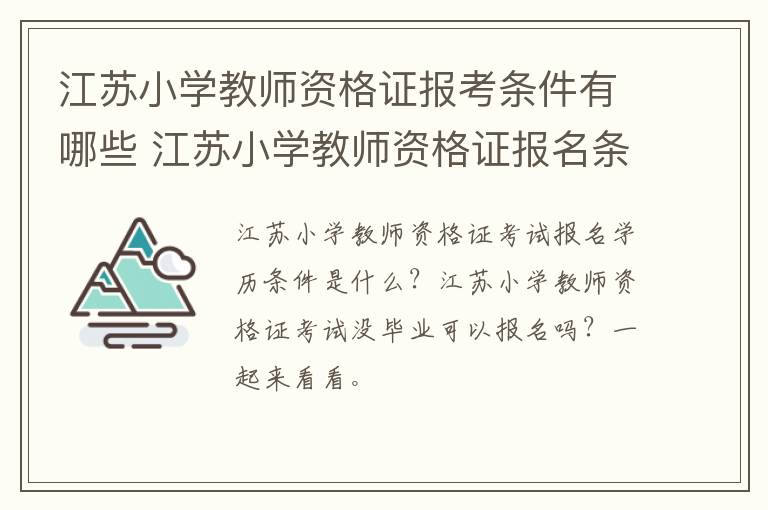 江苏小学教师资格证报考条件有哪些 江苏小学教师资格证报名条

江苏小学教师资格证考试报名学历条件是什么？江苏小学教师资格证考试没毕业可以报名吗？一起来看看。